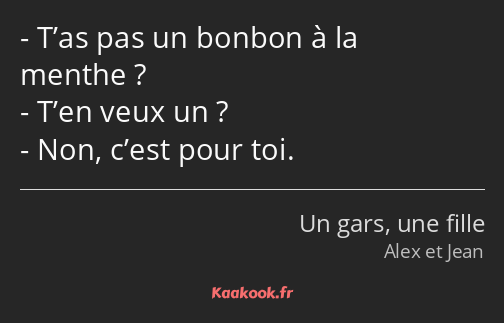 - T’as pas un bonbon à la menthe ?
- T’en veux un ?
- Non, c’est pour toi.

Un gars, une fille
Alex et Jean

Kaakook.fr